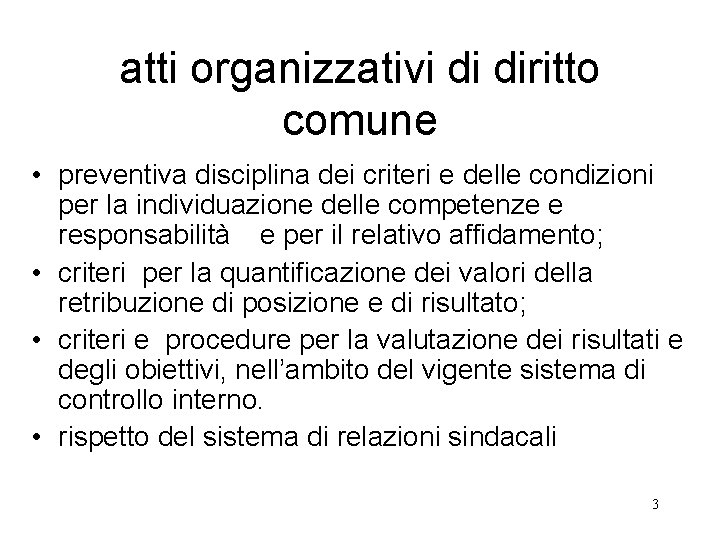 atti organizzativi di diritto comune

• preventiva disciplina dei criteri e delle condizioni per la individuazione delle competenze e responsabilità e per il relativo affidamento;
• criteri per la quantificazione dei valori della retribuzione di posizione e di risultato;
• criteri e procedure per la valutazione dei risultati e degli obiettivi, nell'ambito del vigente sistema di controllo interno.
• rispetto del sistema di relazioni sindacali

3